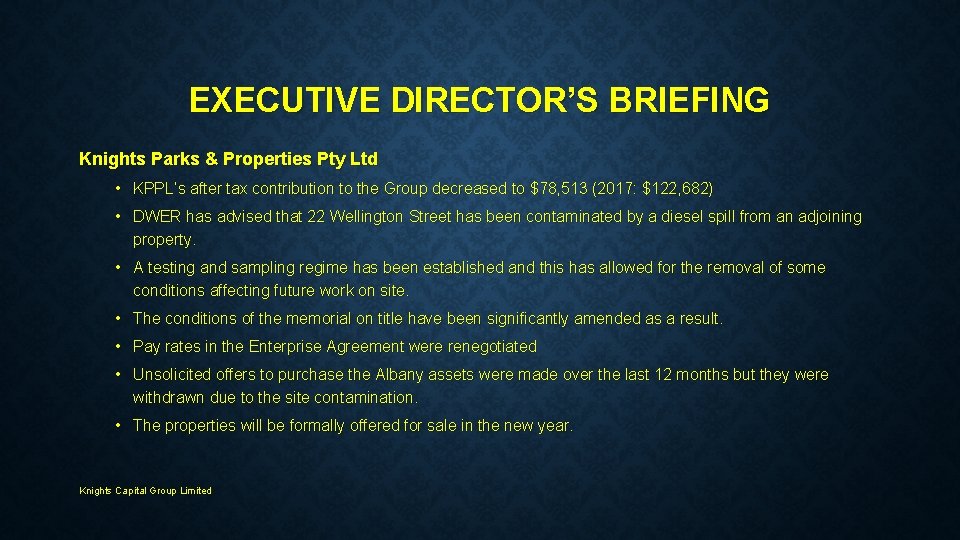 EXECUTIVE DIRECTOR'S BRIEFING

Knights Parks & Properties Pty Ltd

• KPPL's after tax contribution to the Group decreased to $78,513 (2017: $122,682)

• DWER has advised that 22 Wellington Street has been contaminated by a diesel spill from an adjoining property.

• A testing and sampling regime has been established and this has allowed for the removal of some conditions affecting future work on site.

• The conditions of the memorial on title have been significantly amended as a result.

• Pay rates in the Enterprise Agreement were renegotiated

• Unsolicited offers to purchase the Albany assets were made over the last 12 months but they were withdrawn due to the site contamination.

• The properties will be formally offered for sale in the new year.

Knights Capital Group Limited